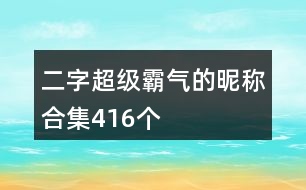 二字超级霸气的昵称合集416个